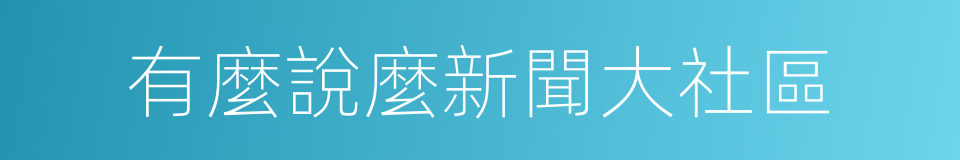 有麼說麼新聞大社區